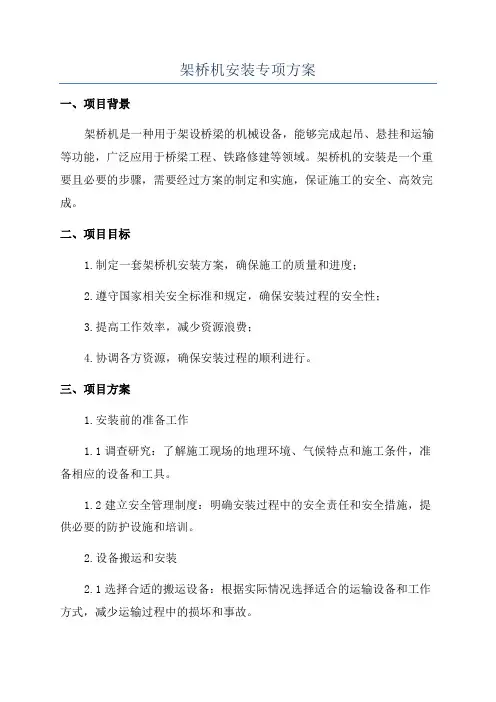 架桥机安装专项方案

一、项目背景

架桥机是一种用于架设桥梁的机械设备，能够完成起吊、悬挂和运输等功能，广泛应用于桥梁工程、铁路修建等领域。架桥机的安装是一个重要且必要的步骤，需要经过方案的制定和实施，保证施工的安全、高效完成。

二、项目目标

1.制定一套架桥机安装方案，确保施工的质量和进度；

2.遵守国家相关安全标准和规定，确保安装过程的安全性；

3.提高工作效率，减少资源浪费；

4.协调各方资源，确保安装过程的顺利进行。

三、项目方案

1.安装前的准备工作

1.1 调查研究：了解施工现场的地理环境、气候特点和施工条件，准备相应的设备和工具。

1.2 建立安全管理制度：明确安装过程中的安全责任和安全措施，提供必要的防护设施和培训。

2.设备搬运和安装

2.1 选择合适的搬运设备：根据实际情况选择适合的运输设备和工作方式，减少运输过程中的损坏和事故。